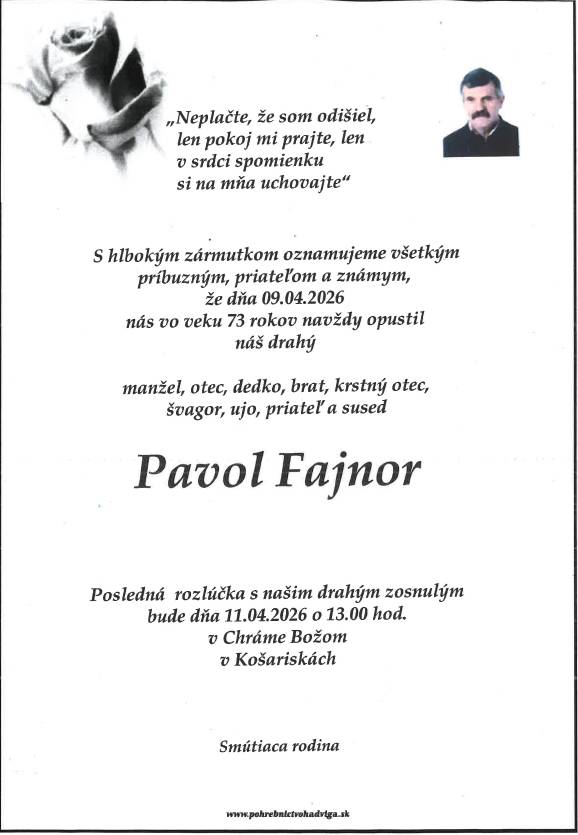 „Neplačte, že som odišiel,
len pokoj mi prajte, len
v srdci spomienku
si na mňa uchovajte“

S hlbokým zármutkom oznamujeme všetkým príbuzným, priateľom a známym, že dňa 09.04.2026 nás vo veku 73 rokov navždy opustil náš drahý

manžel, otec, dedko, brat, krstný otec, švagor, ujo, priateľ a sused

Pavol Fajnor

Posledná rozlúčka s našim drahým zosnulým bude dňa 11.04.2026 o 13.00 hod. v Chráme Božom v Košariskách

Smútiaca rodina

www.pohrebnictvohadviga.sk